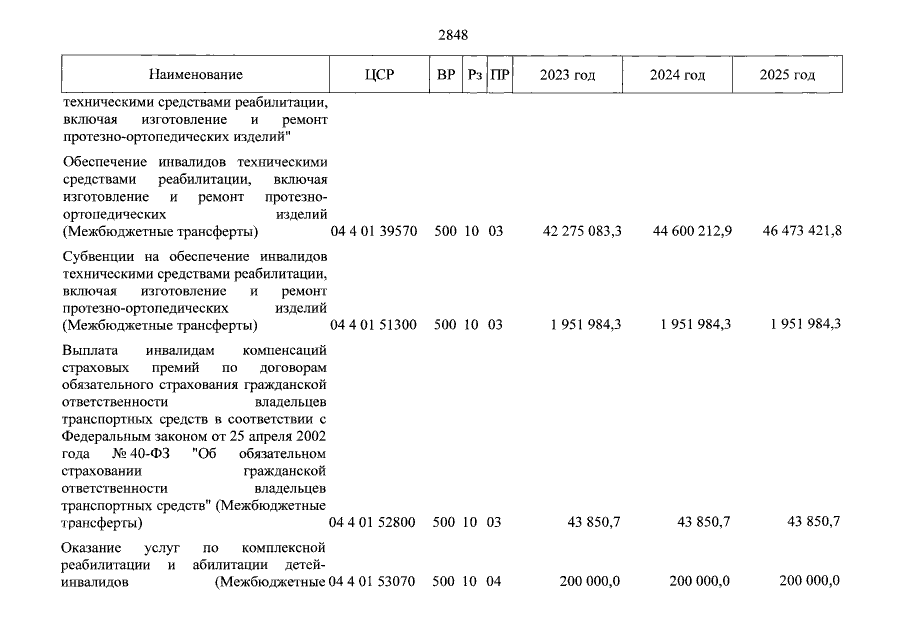 2848

| Наименование | ЦСР | ВР | Рз | ПР | 2023 год | 2024 год | 2025 год |
|---|---|---|---|---|---|---|---|
| техническими средствами реабилитации, включая изготовление и ремонт протезно-ортопедических изделий" | | | | | | | |
| Обеспечение инвалидов техническими средствами реабилитации, включая изготовление и ремонт протезно-ортопедических изделий (Межбюджетные трансферты) | 04 4 01 39570 | 500 | 10 | 03 | 42 275 083,3 | 44 600 212,9 | 46 473 421,8 |
| Субвенции на обеспечение инвалидов техническими средствами реабилитации, включая изготовление и ремонт протезно-ортопедических изделий (Межбюджетные трансферты) | 04 4 01 51300 | 500 | 10 | 03 | 1 951 984,3 | 1 951 984,3 | 1 951 984,3 |
| Выплата инвалидам компенсаций страховых премий по договорам обязательного страхования гражданской ответственности владельцев транспортных средств в соответствии с Федеральным законом от 25 апреля 2002 года № 40-ФЗ "Об обязательном страховании гражданской ответственности владельцев транспортных средств" (Межбюджетные трансферты) | 04 4 01 52800 | 500 | 10 | 03 | 43 850,7 | 43 850,7 | 43 850,7 |
| Оказание услуг по комплексной реабилитации и абилитации детей-инвалидов (Межбюджетные | 04 4 01 53070 | 500 | 10 | 04 | 200 000,0 | 200 000,0 | 200 000,0 |